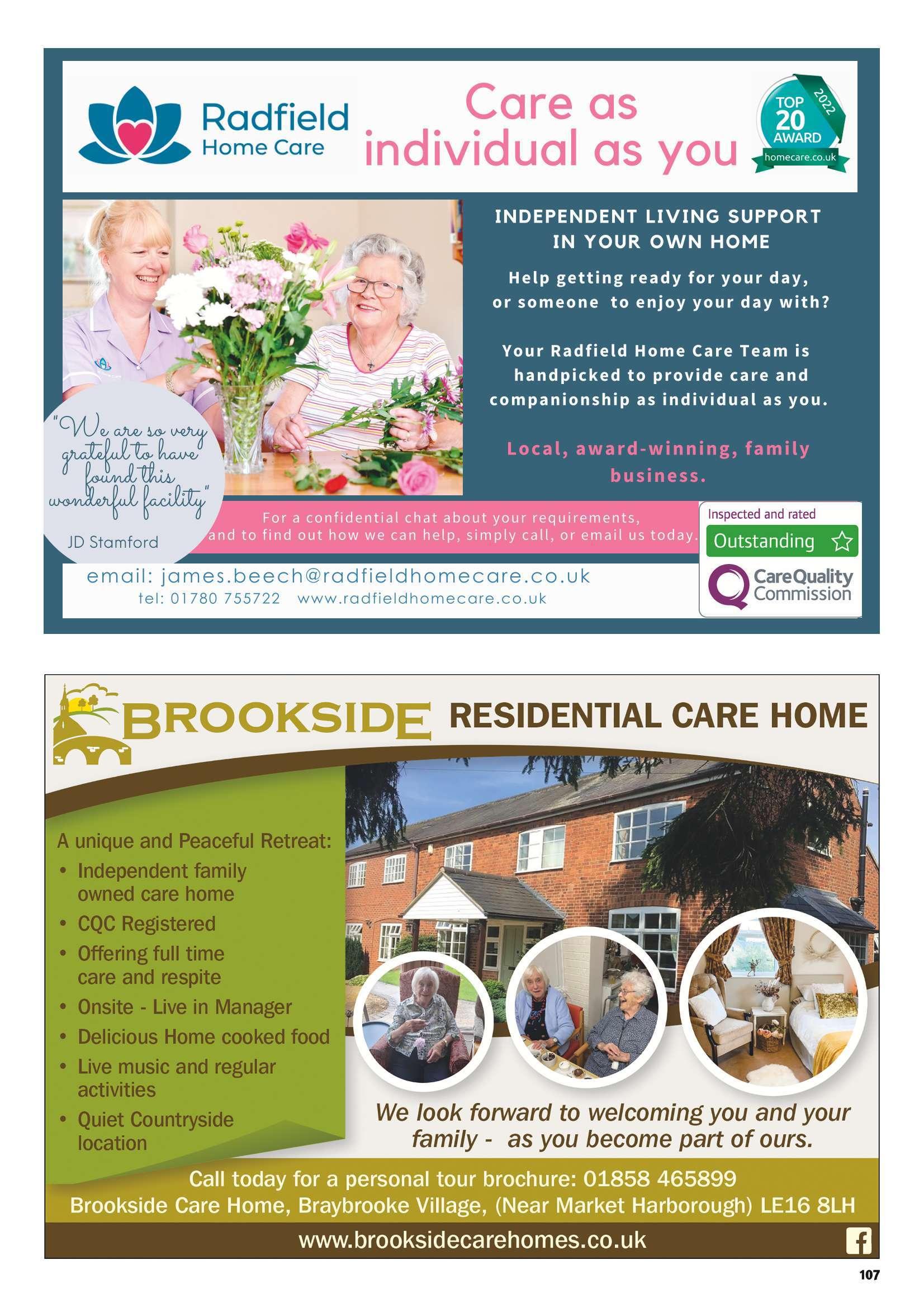 Radfield Home Care

Care as individual as you

TOP 20 AWARD 2022 homecare.co.uk

INDEPENDENT LIVING SUPPORT IN YOUR OWN HOME

Help getting ready for your day, or someone to enjoy your day with?

Your Radfield Home Care Team is handpicked to provide care and companionship as individual as you.

Local, award-winning, family business.

"We are so very grateful to have found this wonderful facility"

JD Stamford

For a confidential chat about your requirements, and to find out how we can help, simply call, or email us today.

Inspected and rated
Outstanding
CareQuality Commission

email: james.beech@radfieldhomecare.co.uk
tel: 01780 755722 www.radfieldhomecare.co.uk

BROOKSIDE RESIDENTIAL CARE HOME

A unique and Peaceful Retreat:
• Independent family owned care home
• CQC Registered
• Offering full time care and respite
• Onsite - Live in Manager
• Delicious Home cooked food
• Live music and regular activities
• Quiet Countryside location

We look forward to welcoming you and your family - as you become part of ours.

Call today for a personal tour brochure: 01858 465899
Brookside Care Home, Braybrooke Village, (Near Market Harborough) LE16 8LH

www.brooksidecarehomes.co.uk

107